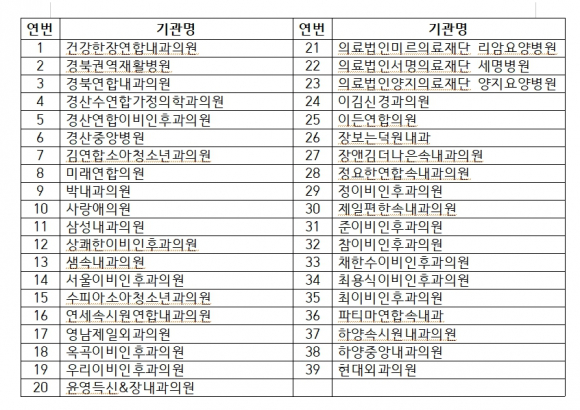 | 연번 | 기관명 | 연번 | 기관명 |
|---|---|---|---|
| 1 | 건강한장연합내과의원 | 21 | 의료법인미르의료재단 리암요양병원 |
| 2 | 경북권역재활병원 | 22 | 의료법인서명의료재단 세명병원 |
| 3 | 경북연합내과의원 | 23 | 의료법인양지의료재단 양지요양병원 |
| 4 | 경산수연합가정의학과의원 | 24 | 이김신경과의원 |
| 5 | 경산연합이비인후과의원 | 25 | 이든연합의원 |
| 6 | 경산중앙병원 | 26 | 장보는덕원내과 |
| 7 | 김연합소아청소년과의원 | 27 | 장앤김더나은속내과의원 |
| 8 | 미래연합의원 | 28 | 정요한연합속내과의원 |
| 9 | 박내과의원 | 29 | 정이비인후과의원 |
| 10 | 사랑애의원 | 30 | 제일편한속내과의원 |
| 11 | 삼성내과의원 | 31 | 준이비인후과의원 |
| 12 | 상쾌한이비인후과의원 | 32 | 참이비인후과의원 |
| 13 | 샘속내과의원 | 33 | 채한수이비인후과의원 |
| 14 | 서울이비인후과의원 | 34 | 최용식이비인후과의원 |
| 15 | 수피아소아청소년과의원 | 35 | 최이비인후과의원 |
| 16 | 연세속시원연합내과의원 | 36 | 파티마연합속내과 |
| 17 | 영남제일외과의원 | 37 | 하양속시원내과의원 |
| 18 | 옥곡이비인후과의원 | 38 | 하양중앙내과의원 |
| 19 | 우리이비인후과의원 | 39 | 현대외과의원 |
| 20 | 윤영득신&장내과의원 | | |